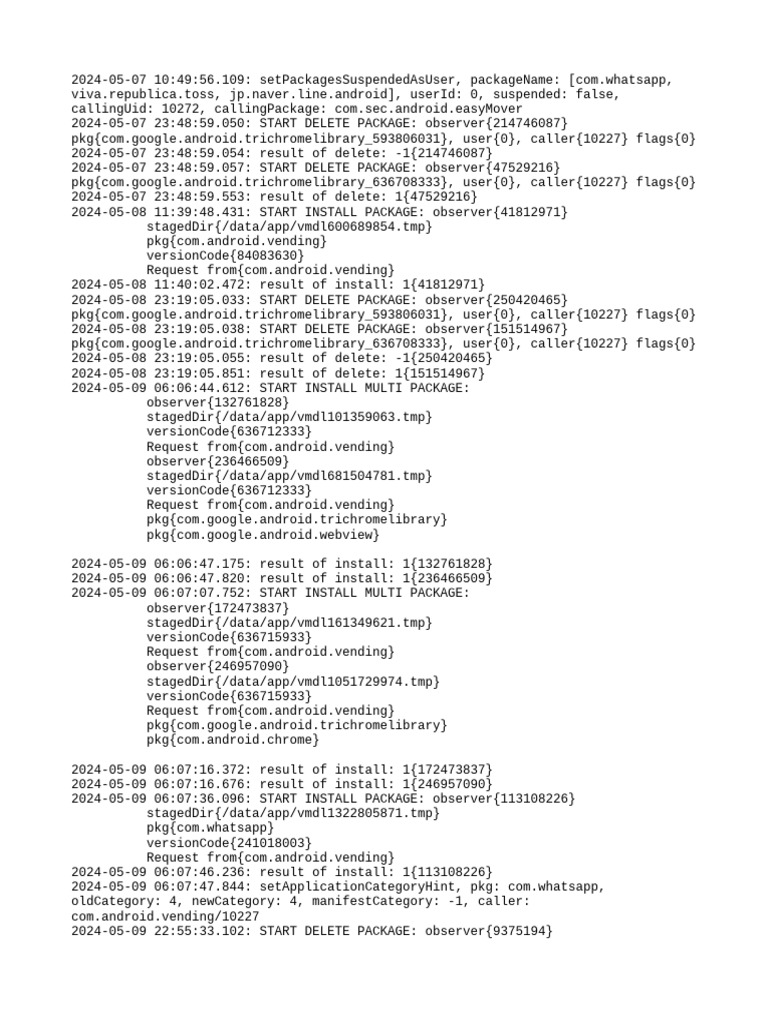 2024-05-07 10:49:56.109: setPackagesSuspendedAsUser, packageName: [com.whatsapp, viva.republica.toss, jp.naver.line.android], userId: 0, suspended: false, callingUid: 10272, callingPackage: com.sec.android.easyMover
2024-05-07 23:48:59.050: START DELETE PACKAGE: observer{214746087} pkg{com.google.android.trichromelibrary_593806031}, user{0}, caller{10227} flags{0}
2024-05-07 23:48:59.054: result of delete: -1{214746087}
2024-05-07 23:48:59.057: START DELETE PACKAGE: observer{47529216} pkg{com.google.android.trichromelibrary_636708333}, user{0}, caller{10227} flags{0}
2024-05-07 23:48:59.553: result of delete: 1{47529216}
2024-05-08 11:39:48.431: START INSTALL PACKAGE: observer{41812971}
stagedDir{/data/app/vmdl600689854.tmp}
pkg{com.android.vending}
versionCode{84083630}
Request from{com.android.vending}
2024-05-08 11:40:02.472: result of install: 1{41812971}
2024-05-08 23:19:05.033: START DELETE PACKAGE: observer{250420465} pkg{com.google.android.trichromelibrary_593806031}, user{0}, caller{10227} flags{0}
2024-05-08 23:19:05.038: START DELETE PACKAGE: observer{151514967} pkg{com.google.android.trichromelibrary_636708333}, user{0}, caller{10227} flags{0}
2024-05-08 23:19:05.055: result of delete: -1{250420465}
2024-05-08 23:19:05.851: result of delete: 1{151514967}
2024-05-09 06:06:44.612: START INSTALL MULTI PACKAGE:
observer{132761828}
stagedDir{/data/app/vmdl101359063.tmp}
versionCode{636712333}
Request from{com.android.vending}
observer{236466509}
stagedDir{/data/app/vmdl681504781.tmp}
versionCode{636712333}
Request from{com.android.vending}
pkg{com.google.android.trichromelibrary}
pkg{com.google.android.webview}

2024-05-09 06:06:47.175: result of install: 1{132761828}
2024-05-09 06:06:47.820: result of install: 1{236466509}
2024-05-09 06:07:07.752: START INSTALL MULTI PACKAGE:
observer{172473837}
stagedDir{/data/app/vmdl161349621.tmp}
versionCode{636715933}
Request from{com.android.vending}
observer{246957090}
stagedDir{/data/app/vmdl1051729974.tmp}
versionCode{636715933}
Request from{com.android.vending}
pkg{com.google.android.trichromelibrary}
pkg{com.android.chrome}

2024-05-09 06:07:16.372: result of install: 1{172473837}
2024-05-09 06:07:16.676: result of install: 1{246957090}
2024-05-09 06:07:36.096: START INSTALL PACKAGE: observer{113108226}
stagedDir{/data/app/vmdl1322805871.tmp}
pkg{com.whatsapp}
versionCode{241018003}
Request from{com.android.vending}
2024-05-09 06:07:46.236: result of install: 1{113108226}
2024-05-09 06:07:47.844: setApplicationCategoryHint, pkg: com.whatsapp, oldCategory: 4, newCategory: 4, manifestCategory: -1, caller: com.android.vending/10227
2024-05-09 22:55:33.102: START DELETE PACKAGE: observer{9375194}